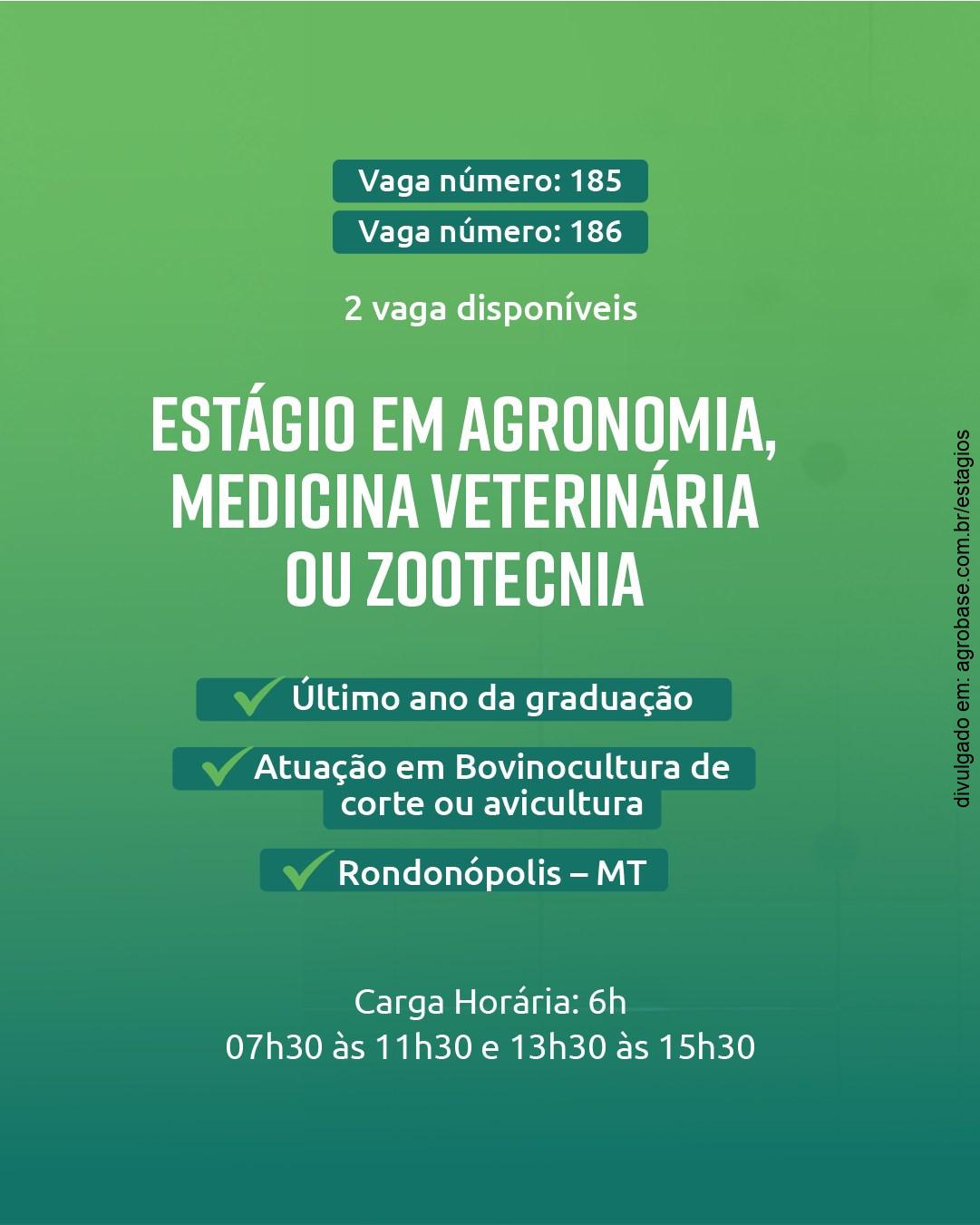 Vaga número: 185
Vaga número: 186

2 vaga disponíveis

ESTÁGIO EM AGRONOMIA, MEDICINA VETERINÁRIA OU ZOOTECNIA

Último ano da graduação

Atuação em Bovinocultura de corte ou avicultura

Rondonópolis – MT

Carga Horária: 6h
07h30 às 11h30 e 13h30 às 15h30

divulgado em: agrobase.com.br/estagios